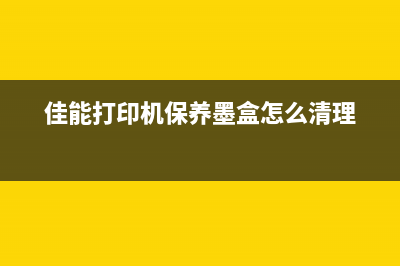 佳能打印机保养墨盒怎么清理